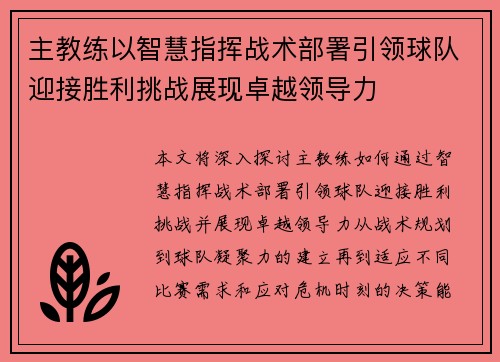 主教练以智慧指挥战术部署引领球队迎接胜利挑战展现卓越领导力

本文将深入探讨主教练如何通过智慧指挥战术部署引领球队迎接胜利挑战并展现卓越领导力从战术规划到球队凝聚力的建立再到适应不同比赛需求和应对危机时刻的决策能